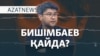 AZATNEWS

БИШІМБАЕВ ҚАЙДА?